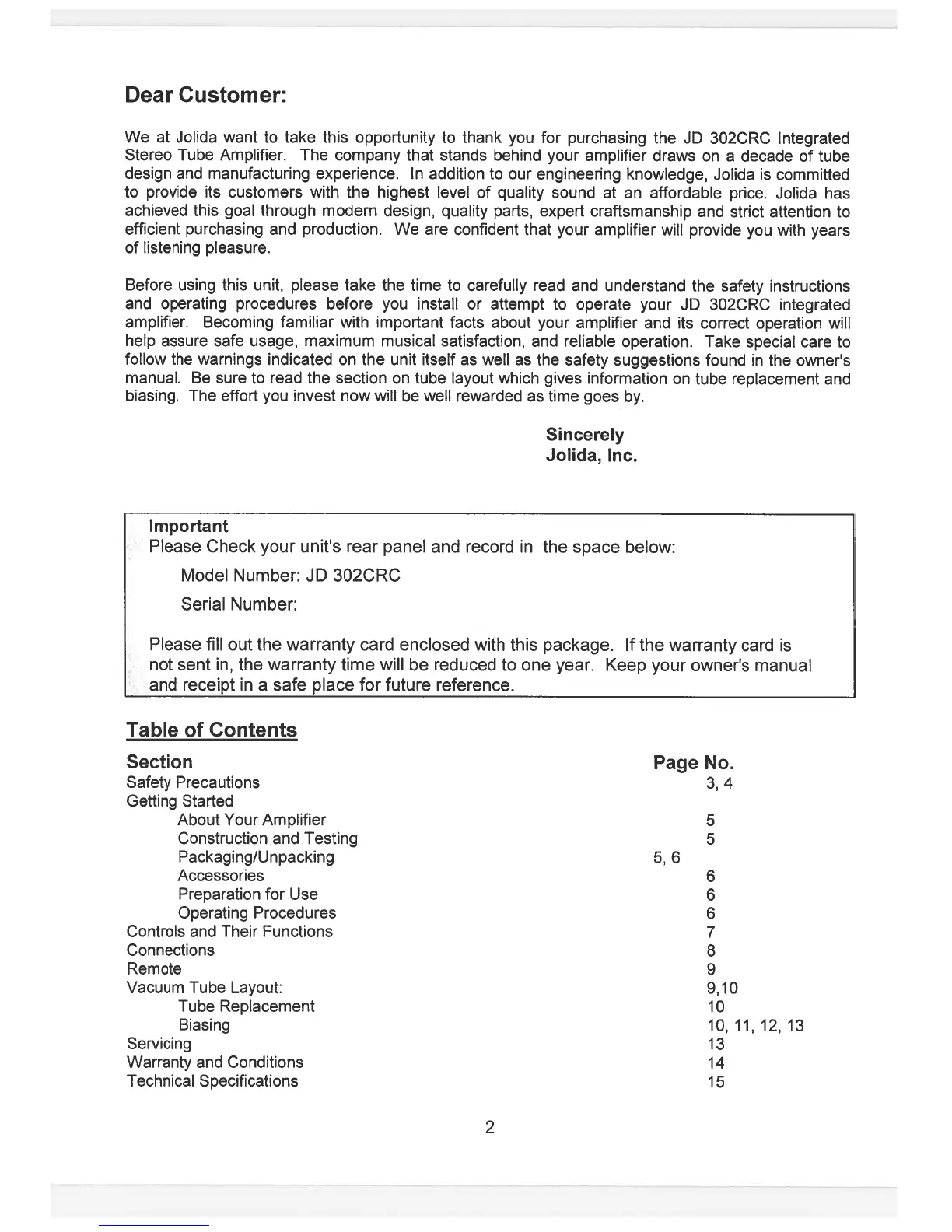 Dear Customer:

We at Jolida want to take this opportunity to thank you for purchasing the JD 302CRC Integrated Stereo Tube Amplifier. The company that stands behind your amplifier draws on a decade of tube design and manufacturing experience. In addition to our engineering knowledge, Jolida is committed to provide its customers with the highest level of quality sound at an affordable price. Jolida has achieved this goal through modern design, quality parts, expert craftsmanship and strict attention to efficient purchasing and production. We are confident that your amplifier will provide you with years of listening pleasure.

Before using this unit, please take the time to carefully read and understand the safety instructions and operating procedures before you install or attempt to operate your JD 302CRC integrated amplifier. Becoming familiar with important facts about your amplifier and its correct operation will help assure safe usage, maximum musical satisfaction, and reliable operation. Take special care to follow the warnings indicated on the unit itself as well as the safety suggestions found in the owner's manual. Be sure to read the section on tube layout which gives information on tube replacement and biasing. The effort you invest now will be well rewarded as time goes by.

Sincerely
Jolida, Inc.

Important
Please Check your unit's rear panel and record in the space below:

Model Number: JD 302CRC

Serial Number:

Please fill out the warranty card enclosed with this package. If the warranty card is not sent in, the warranty time will be reduced to one year. Keep your owner's manual and receipt in a safe place for future reference.

Table of Contents

| Section | Page No. |
|---|---|
| Safety Precautions | 3, 4 |
| Getting Started | |
| About Your Amplifier | 5 |
| Construction and Testing | 5 |
| Packaging/Unpacking | 5, 6 |
| Accessories | 6 |
| Preparation for Use | 6 |
| Operating Procedures | 6 |
| Controls and Their Functions | 7 |
| Connections | 8 |
| Remote | 9 |
| Vacuum Tube Layout: | 9,10 |
| Tube Replacement | 10 |
| Biasing | 10, 11, 12, 13 |
| Servicing | 13 |
| Warranty and Conditions | 14 |
| Technical Specifications | 15 |

2